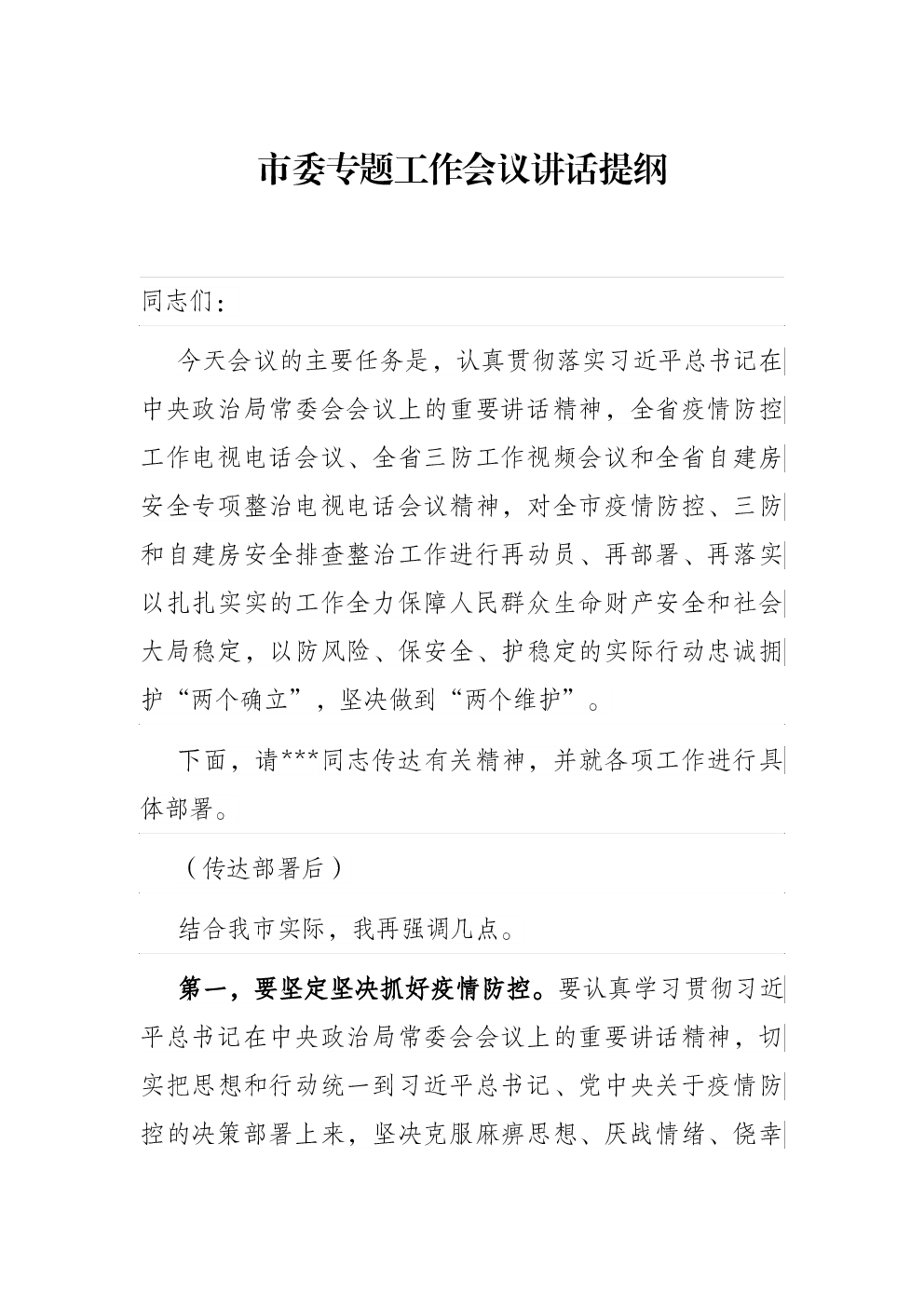 市委专题工作会议讲话提纲

同志们：

今天会议的主要任务是，认真贯彻落实习近平总书记在中央政治局常委会会议上的重要讲话精神，全省疫情防控工作电视电话会议、全省三防工作视频会议和全省自建房安全专项整治电视电话会议精神，对全市疫情防控、三防和自建房安全排查整治工作进行再动员、再部署、再落实以扎扎实实的工作全力保障人民群众生命财产安全和社会大局稳定，以防风险、保安全、护稳定的实际行动忠诚拥护“两个确立”，坚决做到“两个维护”。

下面，请***同志传达有关精神，并就各项工作进行具体部署。

（传达部署后）

结合我市实际，我再强调几点。

第一，要坚定坚决抓好疫情防控。要认真学习贯彻习近平总书记在中央政治局常委会会议上的重要讲话精神，切实把思想和行动统一到习近平总书记、党中央关于疫情防控的决策部署上来，坚决克服麻痹思想、厌战情绪、侥幸